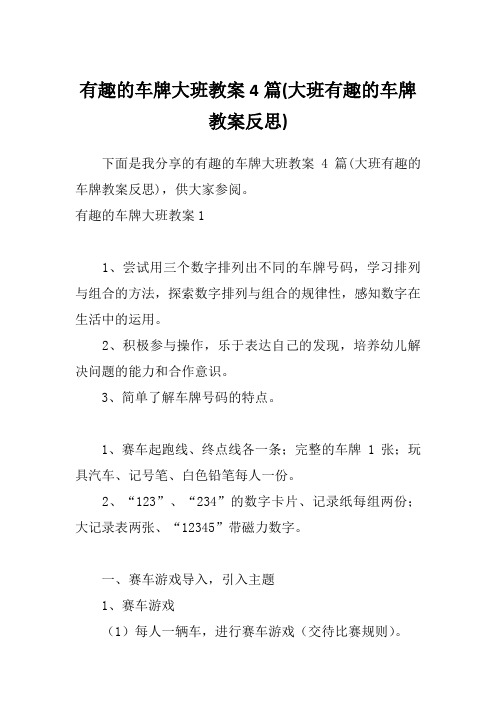 有趣的车牌大班教案 4 篇(大班有趣的车牌教案反思)

下面是我分享的有趣的车牌大班教案 4 篇(大班有趣的车牌教案反思)，供大家参阅。

有趣的车牌大班教案 1

1、尝试用三个数字排列出不同的车牌号码，学习排列与组合的方法，探索数字排列与组合的规律性，感知数字在生活中的运用。

2、积极参与操作，乐于表达自己的发现，培养幼儿解决问题的能力和合作意识。

3、简单了解车牌号码的特点。

1、赛车起跑线、终点线各一条；完整的车牌 1 张；玩具汽车、记号笔、白色铅笔每人一份。

2、“123”、“234”的数字卡片、记录纸每组两份；大记录表两张、“12345”带磁力数字。

一、赛车游戏导入，引入主题

1、赛车游戏

（1）每人一辆车，进行赛车游戏（交待比赛规则）。